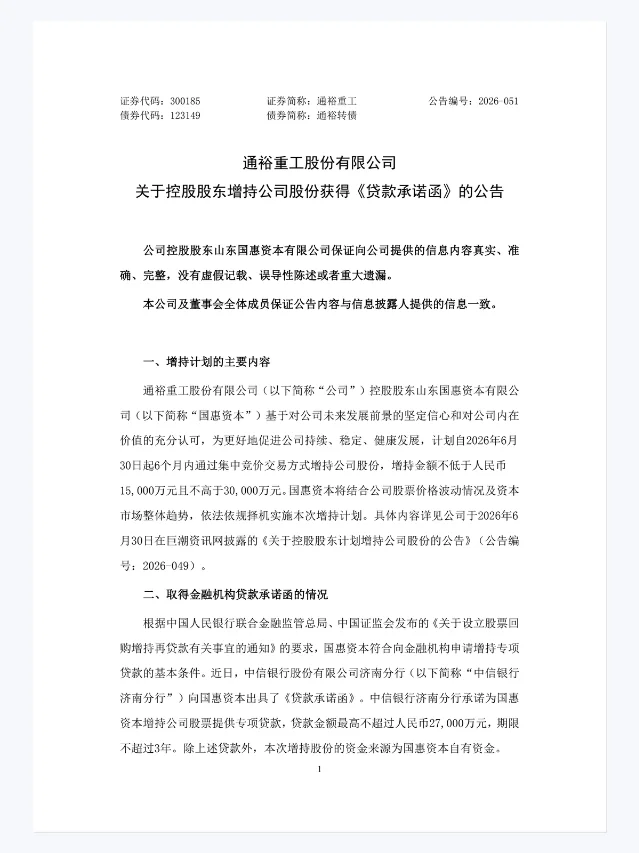 证券代码：300185　　证券简称：通裕重工　　公告编号：2026-051
债券代码：123149　　债券简称：通裕转债

通裕重工股份有限公司
关于控股股东增持公司股份获得《贷款承诺函》的公告

公司控股股东山东国惠资本有限公司保证向公司提供的信息内容真实、准确、完整，没有虚假记载、误导性陈述或者重大遗漏。

本公司及董事会全体成员保证公告内容与信息披露人提供的信息一致。

一、增持计划的主要内容

通裕重工股份有限公司（以下简称“公司”）控股股东山东国惠资本有限公司（以下简称“国惠资本”）基于对公司未来发展前景的坚定信心和对公司内在价值的充分认可，为更好地促进公司持续、稳定、健康发展，计划自2026年6月30日起6个月内通过集中竞价交易方式增持公司股份，增持金额不低于人民币15,000万元且不高于30,000万元。国惠资本将结合公司股票价格波动情况及资本市场整体趋势，依法依规择机实施本次增持计划。具体内容详见公司于2026年6月30日在巨潮资讯网披露的《关于控股股东计划增持公司股份的公告》（公告编号：2026-049）。

二、取得金融机构贷款承诺函的情况

根据中国人民银行联合金融监管总局、中国证监会发布的《关于设立股票回购增持再贷款有关事宜的通知》的要求，国惠资本符合向金融机构申请增持专项贷款的基本条件。近日，中信银行股份有限公司济南分行（以下简称“中信银行济南分行”）向国惠资本出具了《贷款承诺函》。中信银行济南分行承诺为国惠资本增持公司股票提供专项贷款，贷款金额最高不超过人民币27,000万元，期限不超过3年。除上述贷款外，本次增持股份的资金来源为国惠资本自有资金。

1